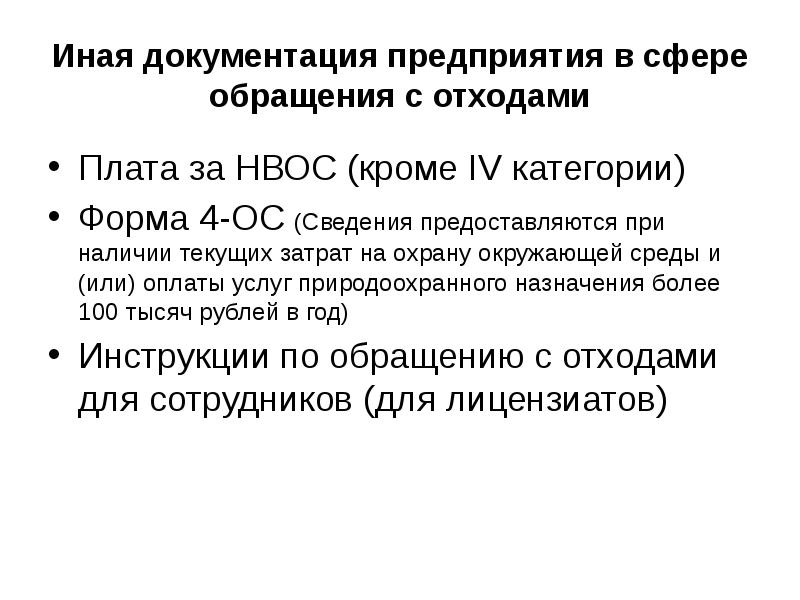 Иная документация предприятия в сфере обращения с отходами

• Плата за НВОС (кроме IV категории)
• Форма 4-ОС (Сведения предоставляются при наличии текущих затрат на охрану окружающей среды и (или) оплаты услуг природоохранного назначения более 100 тысяч рублей в год)
• Инструкции по обращению с отходами для сотрудников (для лицензиатов)